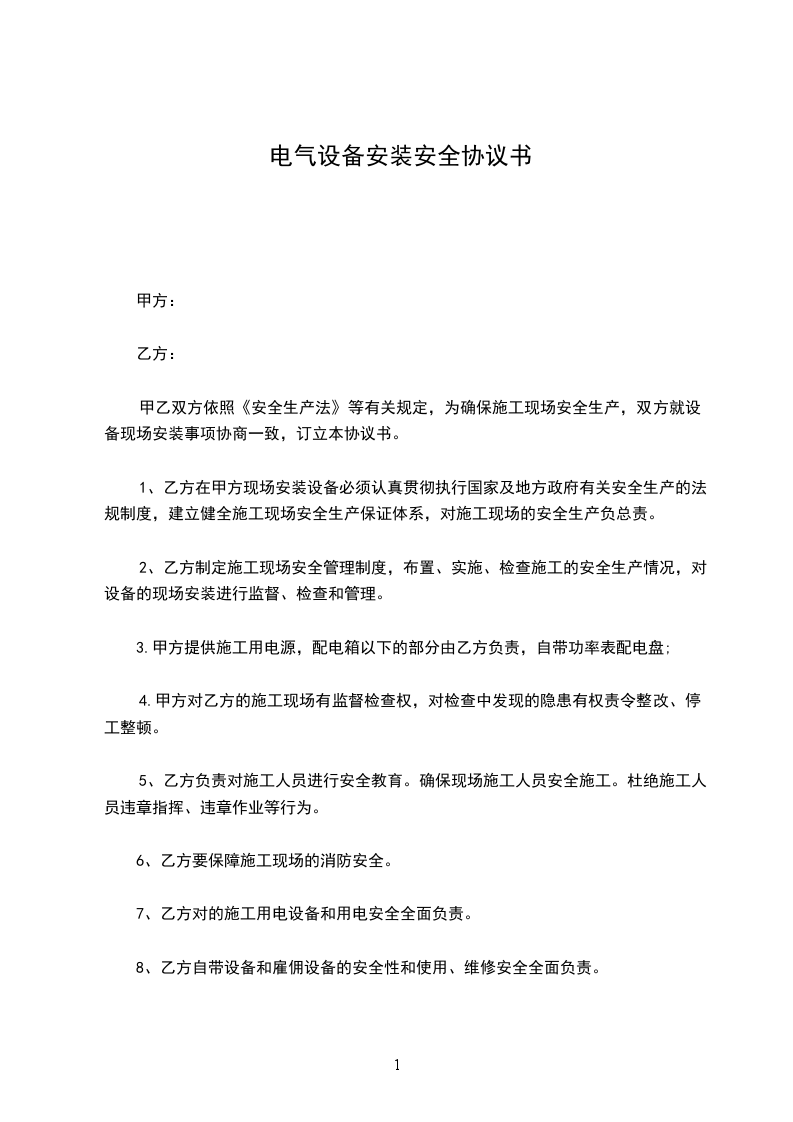 电气设备安装安全协议书

甲方：

乙方：

甲乙双方依照《安全生产法》等有关规定，为确保施工现场安全生产，双方就设备现场安装事项协商一致，订立本协议书。

1、乙方在甲方现场安装设备必须认真贯彻执行国家及地方政府有关安全生产的法规制度，建立健全施工现场安全生产保证体系，对施工现场的安全生产负总责。

2、乙方制定施工现场安全管理制度，布置、实施、检查施工的安全生产情况，对设备的现场安装进行监督、检查和管理。

3.甲方提供施工用电源，配电箱以下的部分由乙方负责，自带功率表配电盘;

4.甲方对乙方的施工现场有监督检查权，对检查中发现的隐患有权责令整改、停工整顿。

5、乙方负责对施工人员进行安全教育。确保现场施工人员安全施工。杜绝施工人员违章指挥、违章作业等行为。

6、乙方要保障施工现场的消防安全。

7、乙方对的施工用电设备和用电安全全面负责。

8、乙方自带设备和雇佣设备的安全性和使用、维修安全全面负责。

1